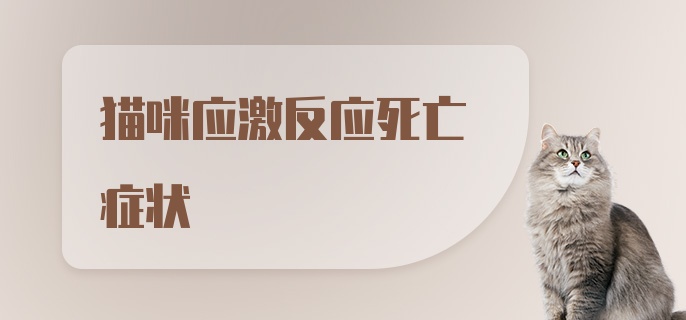 猫咪应激反应死亡症状